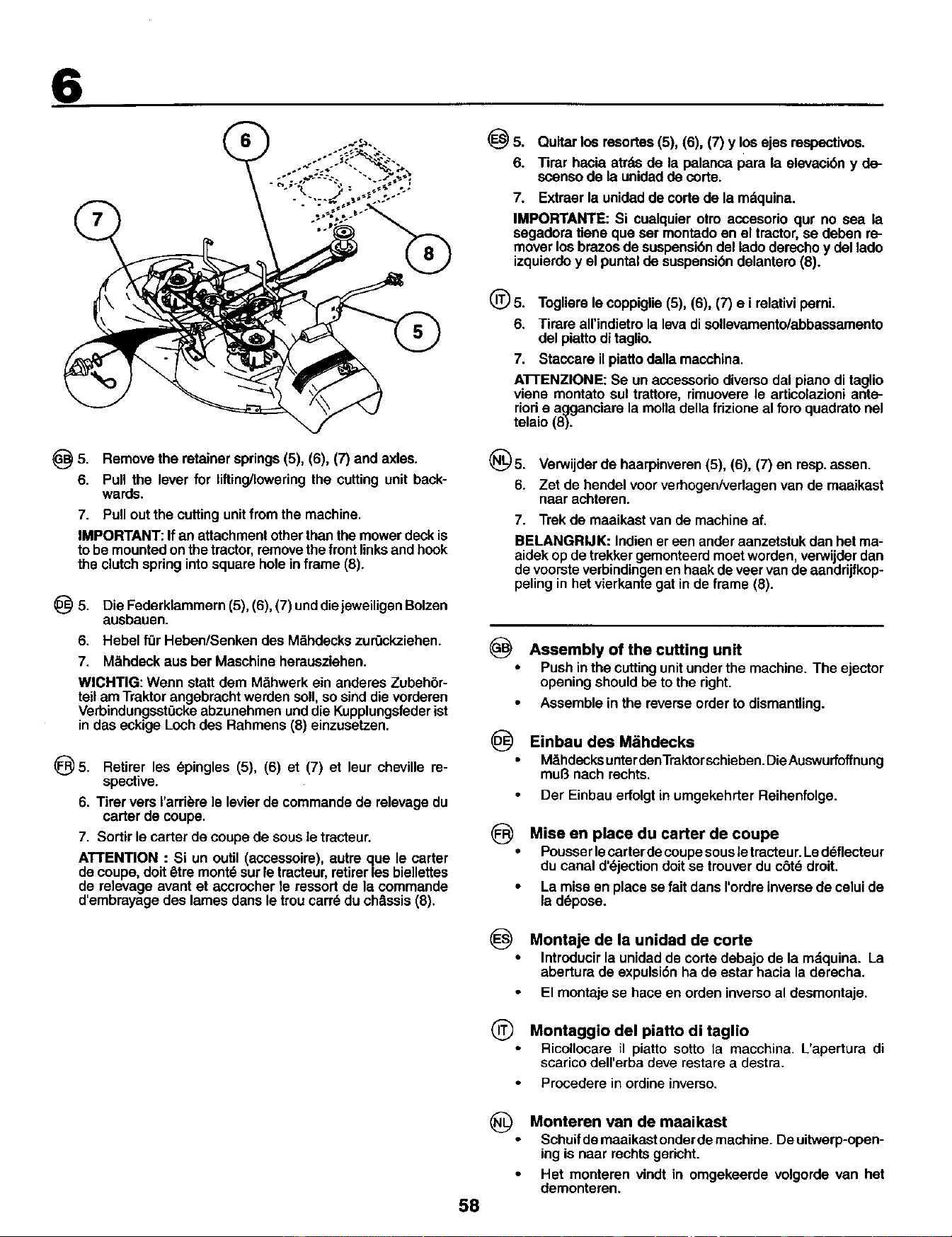 6

6

7

8

5

GB 5. Remove the retainer springs (5), (6), (7) and axles.

6. Pull the lever for lifting/lowering the cutting unit backwards.

7. Pull out the cutting unit from the machine.

IMPORTANT: If an attachment other than the mower deck is to be mounted on the tractor, remove the front links and hook the clutch spring into square hole in frame (8).

DE 5. Die Federklammern (5), (6), (7) und die jeweiligen Bolzen ausbauen.

6. Hebel für Heben/Senken des Mähdecks zurückziehen.

7. Mähdeck aus ber Maschine herausziehen.

WICHTIG: Wenn statt dem Mähwerk ein anderes Zubehörteil am Traktor angebracht werden soll, so sind die vorderen Verbindungsstücke abzunehmen und die Kupplungsfeder ist in das eckige Loch des Rahmens (8) einzusetzen.

FR 5. Retirer les épingles (5), (6) et (7) et leur cheville respective.

6. Tirer vers l'arrière le levier de commande de relevage du carter de coupe.

7. Sortir le carter de coupe de sous le tracteur.

ATTENTION : Si un outil (accessoire), autre que le carter de coupe, doit être monté sur le tracteur, retirer les biellettes de relevage avant et accrocher le ressort de la commande d'embrayage des lames dans le trou carré du châssis (8).

ES 5. Quitar los resortes (5), (6), (7) y los ejes respectivos.

6. Tirar hacia atrás de la palanca para la elevación y descenso de la unidad de corte.

7. Extraer la unidad de corte de la máquina.

IMPORTANTE: Si cualquier otro accesorio qur no sea la segadora tiene que ser montado en el tractor, se deben remover los brazos de suspensión del lado derecho y del lado izquierdo y el puntal de suspensión delantero (8).

IT 5. Togliere le coppiglie (5), (6), (7) e i relativi perni.

6. Tirare all'indietro la leva di sollevamento/abbassamento del piatto di taglio.

7. Staccare il piatto dalla macchina.

ATTENZIONE: Se un accessorio diverso dal piano di taglio viene montato sul trattore, rimuovere le articolazioni anteriori e agganciare la molla della frizione al foro quadrato nel telaio (8).

NL 5. Verwijder de haarpinveren (5), (6), (7) en resp. assen.

6. Zet de hendel voor verhogen/verlagen van de maaikast naar achteren.

7. Trek de maaikast van de machine af.

BELANGRIJK: Indien er een ander aanzetstuk dan het maaidek op de trekker gemonteerd moet worden, verwijder dan de voorste verbindingen en haak de veer van de aandrijfkoppeling in het vierkante gat in de frame (8).

GB Assembly of the cutting unit
• Push in the cutting unit under the machine. The ejector opening should be to the right.
• Assemble in the reverse order to dismantling.

DE Einbau des Mähdecks
• Mähdecks unter den Traktor schieben. Die Auswurfoffnung muß nach rechts.
• Der Einbau erfolgt in umgekehrter Reihenfolge.

FR Mise en place du carter de coupe
• Pousser le carter de coupe sous le tracteur. Le déflecteur du canal d'éjection doit se trouver du côté droit.
• La mise en place se fait dans l'ordre inverse de celui de la dépose.

ES Montaje de la unidad de corte
• Introducir la unidad de corte debajo de la máquina. La abertura de expulsión ha de estar hacia la derecha.
• El montaje se hace en orden inverso al desmontaje.

IT Montaggio del piatto di taglio
• Ricollocare il piatto sotto la macchina. L'apertura di scarico dell'erba deve restare a destra.
• Procedere in ordine inverso.

NL Monteren van de maaikast
• Schuif de maaikast onder de machine. De uitwerp-opening is naar rechts gericht.
• Het monteren vindt in omgekeerde volgorde van het demonteren.

58